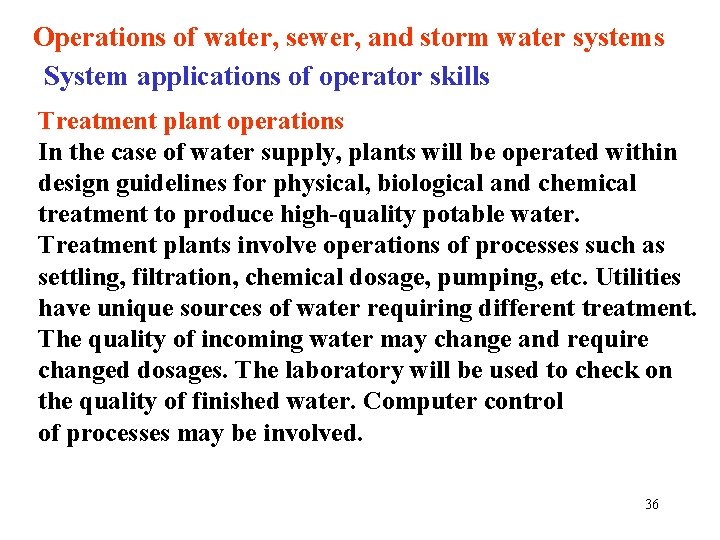 Operations of water, sewer, and storm water systems

System applications of operator skills

Treatment plant operations

In the case of water supply, plants will be operated within design guidelines for physical, biological and chemical treatment to produce high-quality potable water. Treatment plants involve operations of processes such as settling, filtration, chemical dosage, pumping, etc. Utilities have unique sources of water requiring different treatment. The quality of incoming water may change and require changed dosages. The laboratory will be used to check on the quality of finished water. Computer control of processes may be involved.

36